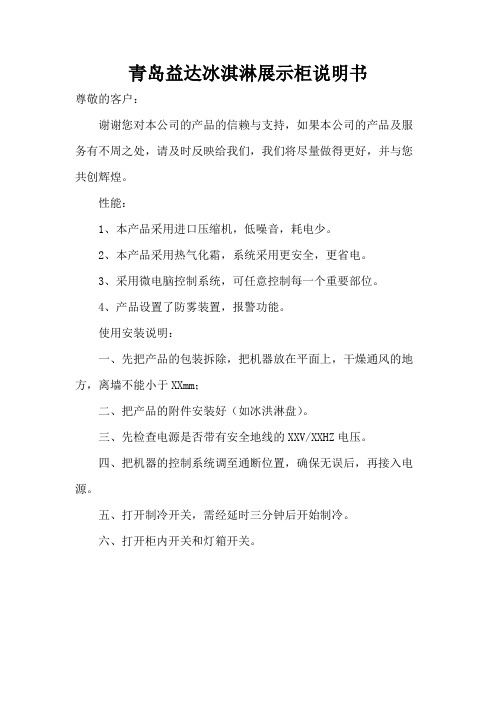 青岛益达冰淇淋展示柜说明书

尊敬的客户：

谢谢您对本公司的产品的信赖与支持，如果本公司的产品及服务有不周之处，请及时反映给我们，我们将尽量做得更好，并与您共创辉煌。

性能：

1、本产品采用进口压缩机，低噪音，耗电少。

2、本产品采用热气化霜，系统采用更安全，更省电。

3、采用微电脑控制系统，可任意控制每一个重要部位。

4、产品设置了防雾装置，报警功能。

使用安装说明：

一、先把产品的包装拆除，把机器放在平面上，干燥通风的地方，离墙不能小于 XXmm;

二、把产品的附件安装好（如冰洪淋盘）。

三、先检查电源是否带有安全地线的 XXV/XXHZ 电压。

四、把机器的控制系统调至通断位置，确保无误后，再接入电源。

五、打开制冷开关，需经延时三分钟后开始制冷。

六、打开柜内开关和灯箱开关。